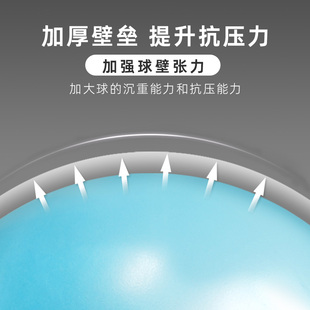 加厚壁垒 提升抗压力

加强球壁张力

加大球的沉重能力和抗压能力